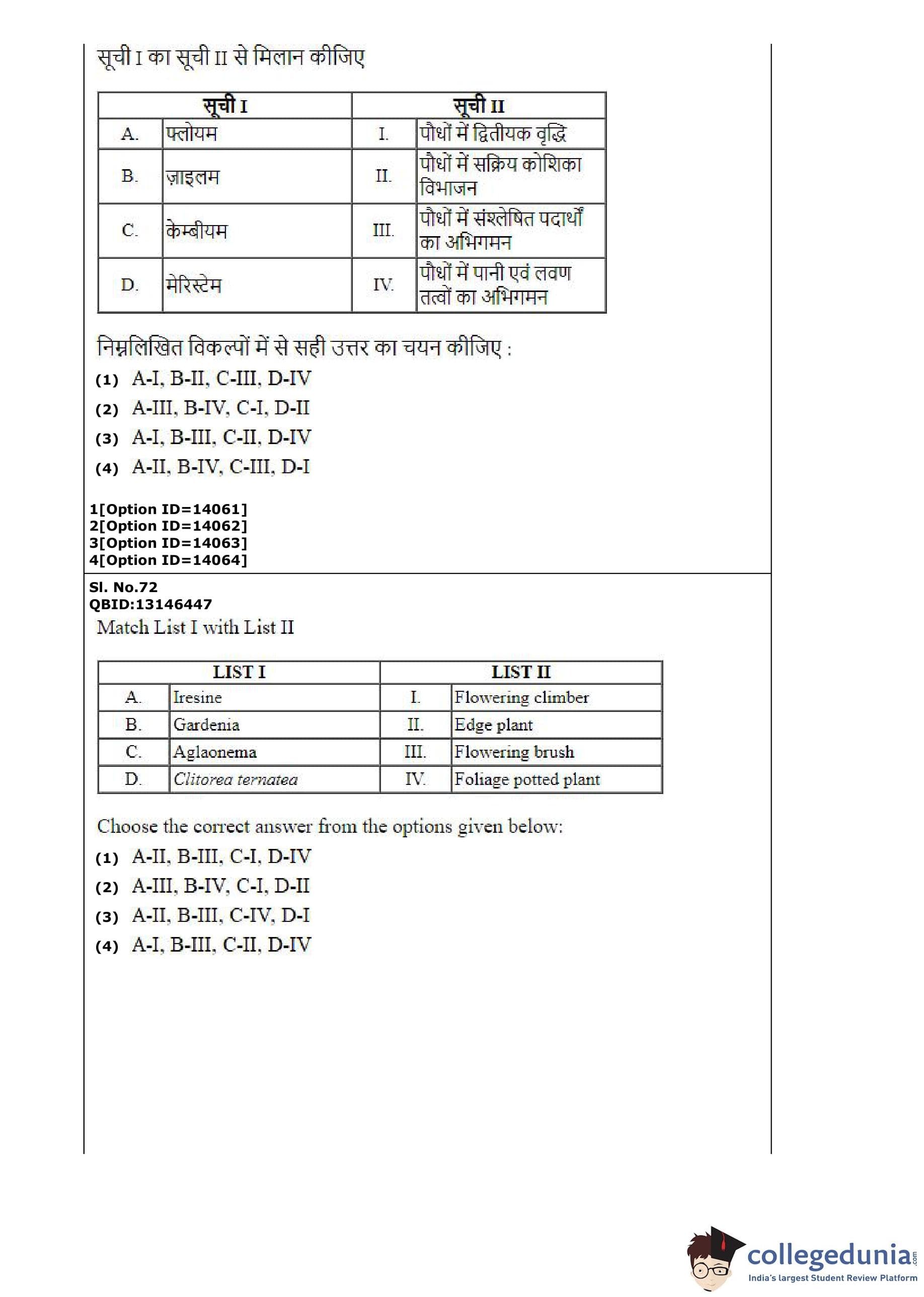 सूची I का सूची II से मिलान कीजिए

| सूची I | | सूची II | |
|---|---|---|---|
| A. | फ्लोयम | I. | पौधों में द्वितीयक वृद्धि |
| B. | ज़ाइलम | II. | पौधों में सक्रिय कोशिका विभाजन |
| C. | केम्बीयम | III. | पौधों में संश्लेषित पदार्थों का अभिगमन |
| D. | मेरिस्टेम | IV. | पौधों में पानी एवं लवण तत्वों का अभिगमन |

निम्नलिखित विकल्पों में से सही उत्तर का चयन कीजिए :
(1) A-I, B-II, C-III, D-IV
(2) A-III, B-IV, C-I, D-II
(3) A-I, B-III, C-II, D-IV
(4) A-II, B-IV, C-III, D-I

1[Option ID=14061]
2[Option ID=14062]
3[Option ID=14063]
4[Option ID=14064]

Sl. No.72
QBID:13146447
Match List I with List II

| LIST I | | LIST II | |
|---|---|---|---|
| A. | Iresine | I. | Flowering climber |
| B. | Gardenia | II. | Edge plant |
| C. | Aglaonema | III. | Flowering brush |
| D. | Clitorea ternatea | IV. | Foliage potted plant |

Choose the correct answer from the options given below:
(1) A-II, B-III, C-I, D-IV
(2) A-III, B-IV, C-I, D-II
(3) A-II, B-III, C-IV, D-I
(4) A-I, B-III, C-II, D-IV

collegedunia.com
India's largest Student Review Platform